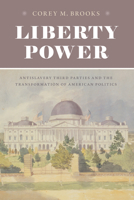 COREY M. BROOKS

LIBERTY POWER

ANTISLAVERY THIRD PARTIES AND THE TRANSFORMATION OF AMERICAN POLITICS